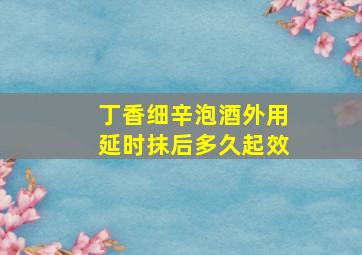 丁香细辛泡酒外用
延时抹后多久起效